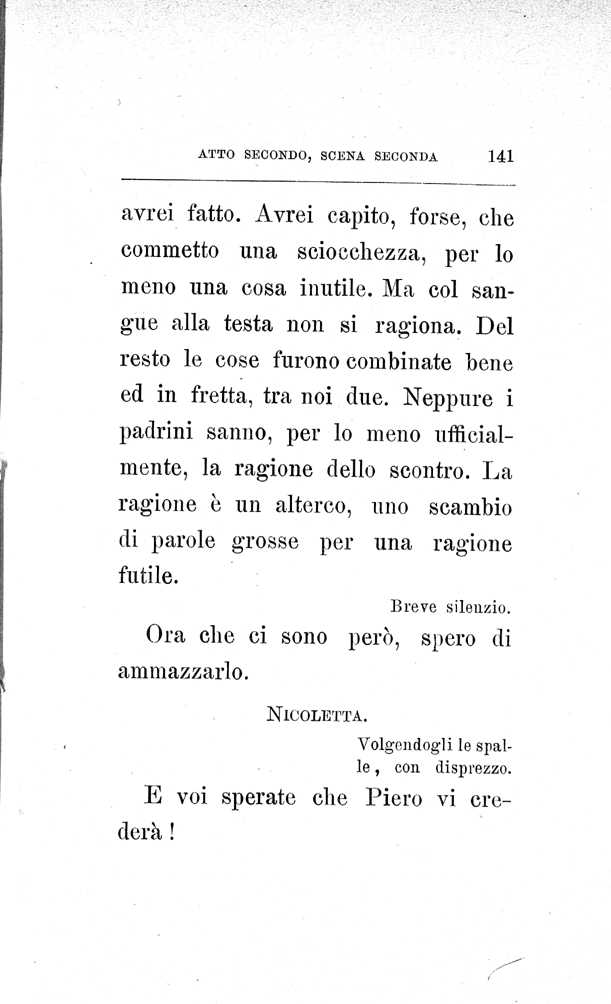 ATTO SECONDO, SCENA SECONDA 141

avrei fatto. Avrei capito, forse, che commetto una sciocchezza, per lo meno una cosa inutile. Ma col sangue alla testa non si ragiona. Del resto le cose furono combinate bene ed in fretta, tra noi due. Neppure i padrini sanno, per lo meno ufficialmente, la ragione dello scontro. La ragione è un alterco, uno scambio di parole grosse per una ragione futile.

Breve silenzio.

Ora che ci sono però, spero di ammazzarlo.

NICOLETTA.

Volgendogli le spalle, con disprezzo.

E voi sperate che Piero vi crederà!